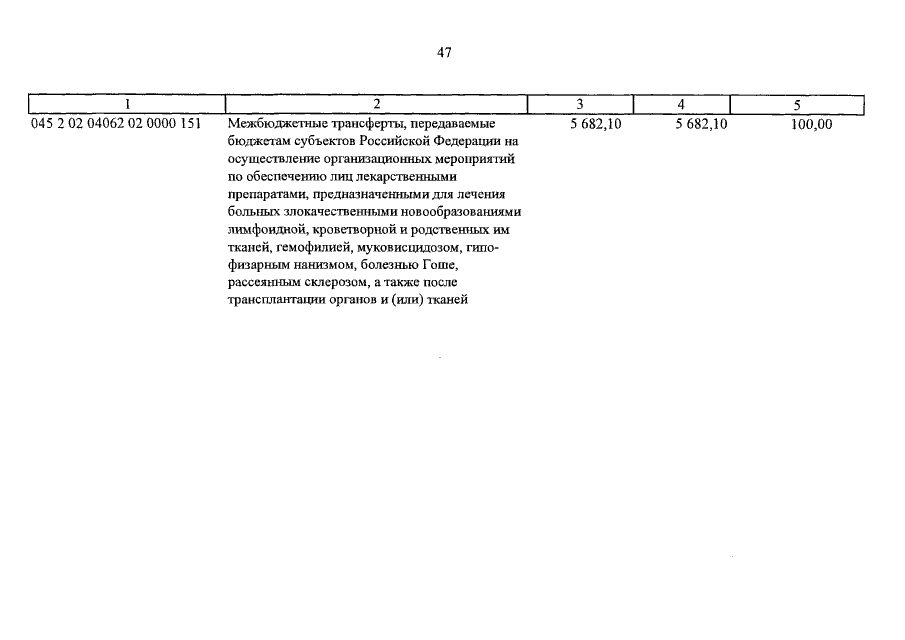 47

| 1 | 2 | 3 | 4 | 5 |
|---|---|---|---|---|
| 045 2 02 04062 02 0000 151 | Межбюджетные трансферты, передаваемые бюджетам субъектов Российской Федерации на осуществление организационных мероприятий по обеспечению лиц лекарственными препаратами, предназначенными для лечения больных злокачественными новообразованиями лимфоидной, кроветворной и родственных им тканей, гемофилией, муковисцидозом, гипофизарным нанизмом, болезнью Гоше, рассеянным склерозом, а также после трансплантации органов и (или) тканей | 5 682,10 | 5 682,10 | 100,00 |